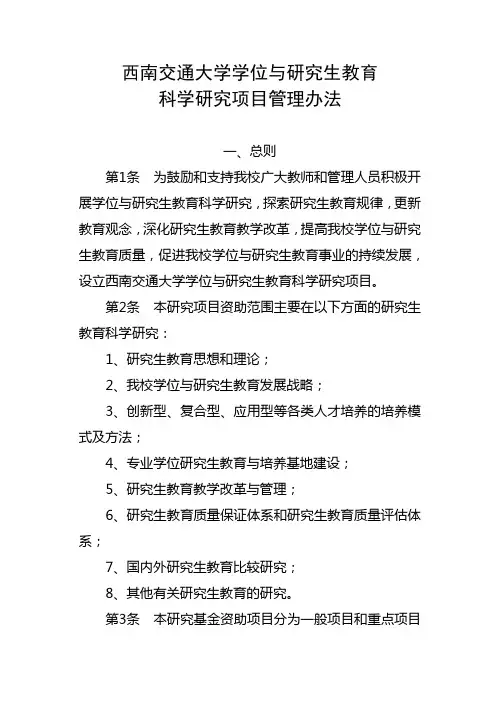 西南交通大学学位与研究生教育
科学研究项目管理办法

一、总则

第1条　为鼓励和支持我校广大教师和管理人员积极开展学位与研究生教育科学研究，探索研究生教育规律，更新教育观念，深化研究生教育教学改革，提高我校学位与研究生教育质量，促进我校学位与研究生教育事业的持续发展，设立西南交通大学学位与研究生教育科学研究项目。

第2条　本研究项目资助范围主要在以下方面的研究生教育科学研究：

1、研究生教育思想和理论；

2、我校学位与研究生教育发展战略；

3、创新型、复合型、应用型等各类人才培养的培养模式及方法；

4、专业学位研究生教育与培养基地建设；

5、研究生教育教学改革与管理；

6、研究生教育质量保证体系和研究生教育质量评估体系；

7、国内外研究生教育比较研究；

8、其他有关研究生教育的研究。

第3条　本研究基金资助项目分为一般项目和重点项目